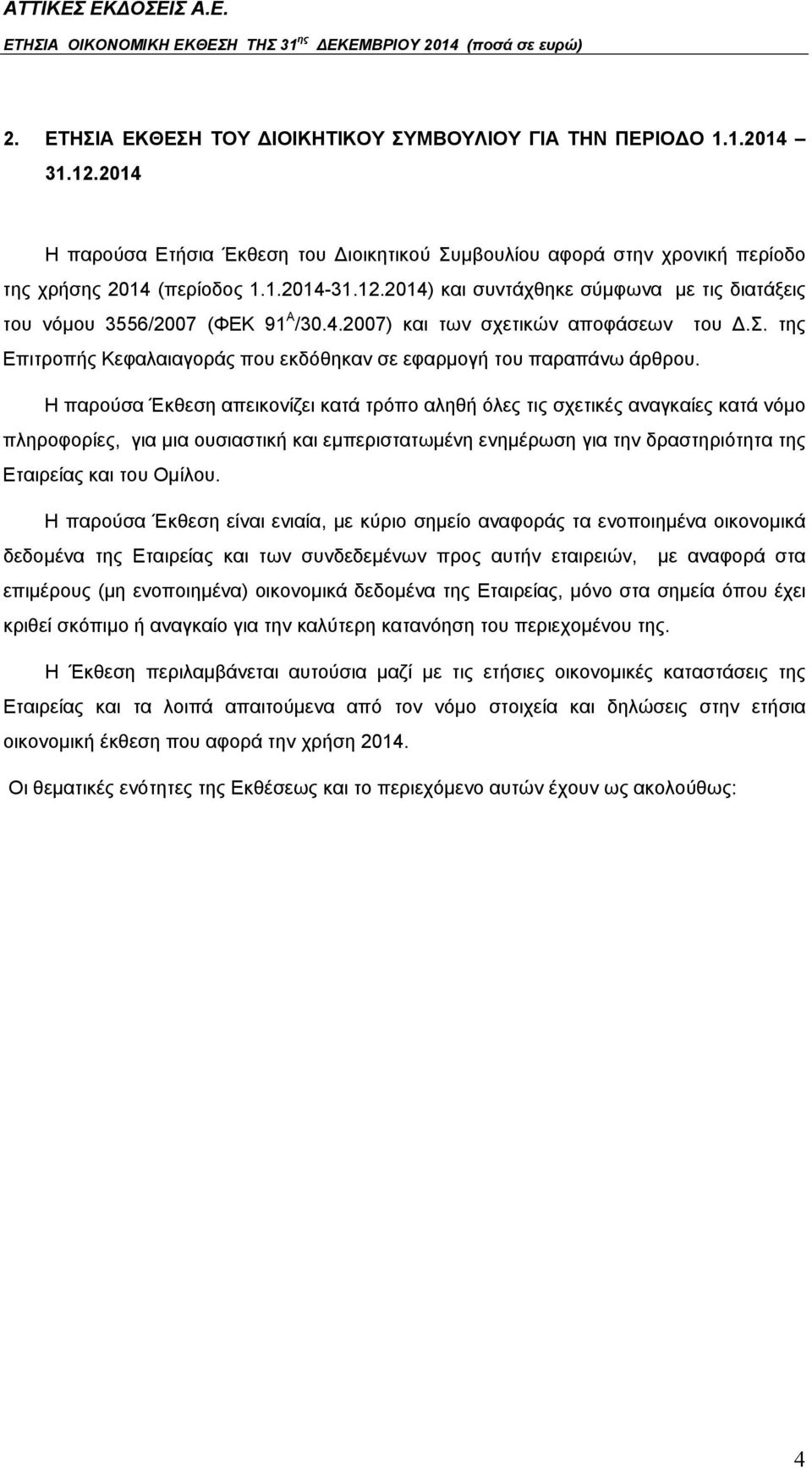 ΑΤΤΙΚΕΣ ΕΚΔΟΣΕΙΣ Α.Ε.

ΕΤΗΣΙΑ ΟΙΚΟΝΟΜΙΚΗ ΕΚΘΕΣΗ ΤΗΣ 31$^{ης}$ ΔΕΚΕΜΒΡΙΟΥ 2014 (ποσά σε ευρώ)

2. ΕΤΗΣΙΑ ΕΚΘΕΣΗ ΤΟΥ ΔΙΟΙΚΗΤΙΚΟΥ ΣΥΜΒΟΥΛΙΟΥ ΓΙΑ ΤΗΝ ΠΕΡΙΟΔΟ 1.1.2014 – 31.12.2014

Η παρούσα Ετήσια Έκθεση του Διοικητικού Συμβουλίου αφορά στην χρονική περίοδο της χρήσης 2014 (περίοδος 1.1.2014-31.12.2014) και συντάχθηκε σύμφωνα με τις διατάξεις του νόμου 3556/2007 (ΦΕΚ 91$^{Α}$/30.4.2007) και των σχετικών αποφάσεων του Δ.Σ. της Επιτροπής Κεφαλαιαγοράς που εκδόθηκαν σε εφαρμογή του παραπάνω άρθρου.

Η παρούσα Έκθεση απεικονίζει κατά τρόπο αληθή όλες τις σχετικές αναγκαίες κατά νόμο πληροφορίες, για μια ουσιαστική και εμπεριστατωμένη ενημέρωση για την δραστηριότητα της Εταιρείας και του Ομίλου.

Η παρούσα Έκθεση είναι ενιαία, με κύριο σημείο αναφοράς τα ενοποιημένα οικονομικά δεδομένα της Εταιρείας και των συνδεδεμένων προς αυτήν εταιρειών, με αναφορά στα επιμέρους (μη ενοποιημένα) οικονομικά δεδομένα της Εταιρείας, μόνο στα σημεία όπου έχει κριθεί σκόπιμο ή αναγκαίο για την καλύτερη κατανόηση του περιεχομένου της.

Η Έκθεση περιλαμβάνεται αυτούσια μαζί με τις ετήσιες οικονομικές καταστάσεις της Εταιρείας και τα λοιπά απαιτούμενα από τον νόμο στοιχεία και δηλώσεις στην ετήσια οικονομική έκθεση που αφορά την χρήση 2014.

Οι θεματικές ενότητες της Εκθέσεως και το περιεχόμενο αυτών έχουν ως ακολούθως:

4